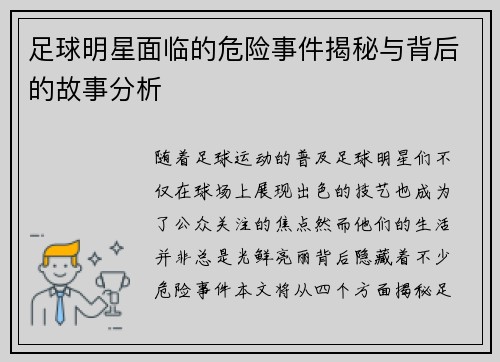 足球明星面临的危险事件揭秘与背后的故事分析

随着足球运动的普及足球明星们不仅在球场上展现出色的技艺也成为了公众关注的焦点然而他们的生活并非总是光鲜亮丽背后隐藏着不少危险事件本文将从四个方面揭秘足